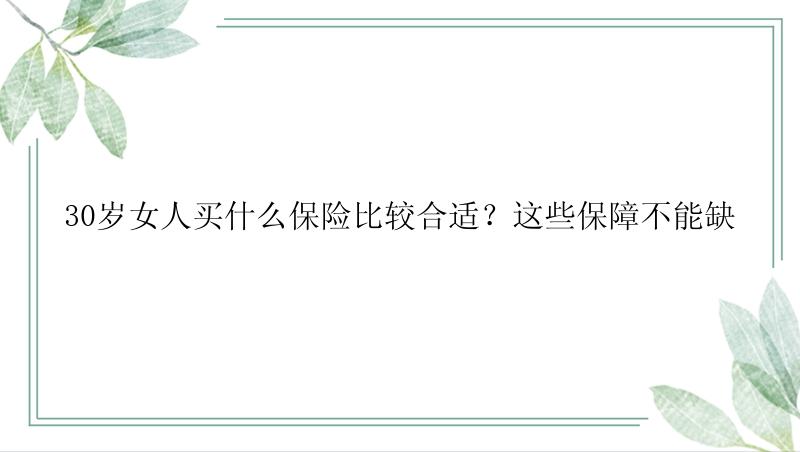 30岁女人买什么保险比较合适？这些保障不能缺